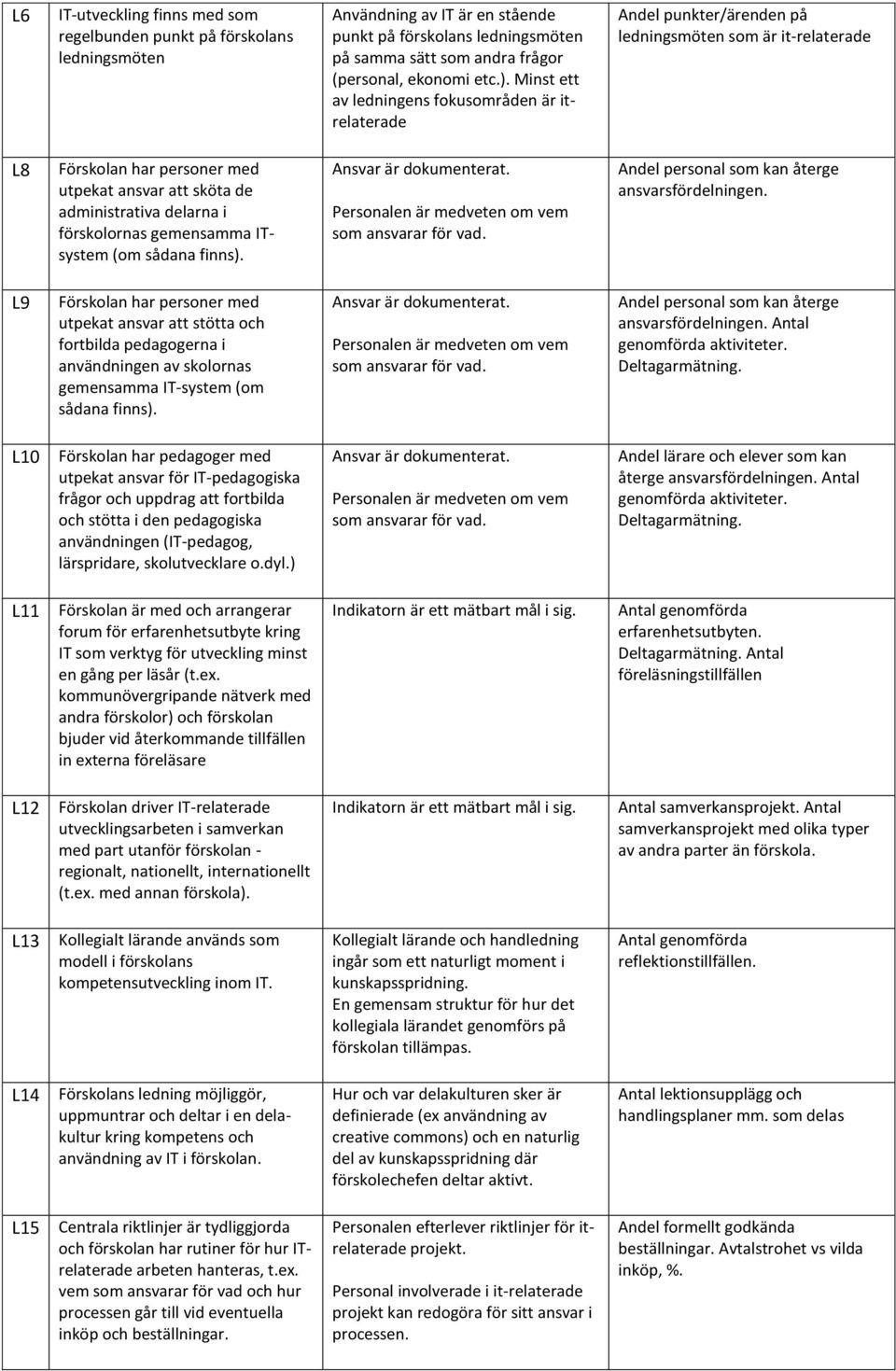 | | | | |
|---|---|---|---|
| L6 | IT-utveckling finns med som regelbunden punkt på förskolans ledningsmöten | Användning av IT är en stående punkt på förskolans ledningsmöten på samma sätt som andra frågor (personal, ekonomi etc.). Minst ett av ledningens fokusområden är it-relaterade | Andel punkter/ärenden på ledningsmöten som är it-relaterade |
| L8 | Förskolan har personer med utpekat ansvar att sköta de administrativa delarna i förskolornas gemensamma IT-system (om sådana finns). | Ansvar är dokumenterat. Personalen är medveten om vem som ansvarar för vad. | Andel personal som kan återge ansvarsfördelningen. |
| L9 | Förskolan har personer med utpekat ansvar att stötta och fortbilda pedagogerna i användningen av skolornas gemensamma IT-system (om sådana finns). | Ansvar är dokumenterat. Personalen är medveten om vem som ansvarar för vad. | Andel personal som kan återge ansvarsfördelningen. Antal genomförda aktiviteter. Deltagarmätning. |
| L10 | Förskolan har pedagoger med utpekat ansvar för IT-pedagogiska frågor och uppdrag att fortbilda och stötta i den pedagogiska användningen (IT-pedagog, lärspridare, skolutvecklare o.dyl.) | Ansvar är dokumenterat. Personalen är medveten om vem som ansvarar för vad. | Andel lärare och elever som kan återge ansvarsfördelningen. Antal genomförda aktiviteter. Deltagarmätning. |
| L11 | Förskolan är med och arrangerar forum för erfarenhetsutbyte kring IT som verktyg för utveckling minst en gång per läsår (t.ex. kommunövergripande nätverk med andra förskolor) och förskolan bjuder vid återkommande tillfällen in externa föreläsare | Indikatorn är ett mätbart mål i sig. | Antal genomförda erfarenhetsutbyten. Deltagarmätning. Antal föreläsningstillfällen |
| L12 | Förskolan driver IT-relaterade utvecklingsarbeten i samverkan med part utanför förskolan - regionalt, nationellt, internationellt (t.ex. med annan förskola). | Indikatorn är ett mätbart mål i sig. | Antal samverkansprojekt. Antal samverkansprojekt med olika typer av andra parter än förskola. |
| L13 | Kollegialt lärande används som modell i förskolans kompetensutveckling inom IT. | Kollegialt lärande och handledning ingår som ett naturligt moment i kunskapsspridning. En gemensam struktur för hur det kollegiala lärandet genomförs på förskolan tillämpas. | Antal genomförda reflektionstillfällen. |
| L14 | Förskolans ledning möjliggör, uppmuntrar och deltar i en delakultur kring kompetens och användning av IT i förskolan. | Hur och var delakulturen sker är definierade (ex användning av creative commons) och en naturlig del av kunskapsspridning där förskolechefen deltar aktivt. | Antal lektionsupplägg och handlingsplaner mm. som delas |
| L15 | Centrala riktlinjer är tydliggjorda och förskolan har rutiner för hur IT-relaterade arbeten hanteras, t.ex. vem som ansvarar för vad och hur processen går till vid eventuella inköp och beställningar. | Personalen efterlever riktlinjer för it-relaterade projekt. Personal involverade i it-relaterade projekt kan redogöra för sitt ansvar i processen. | Andel formellt godkända beställningar. Avtalstrohet vs vilda inköp, %. |